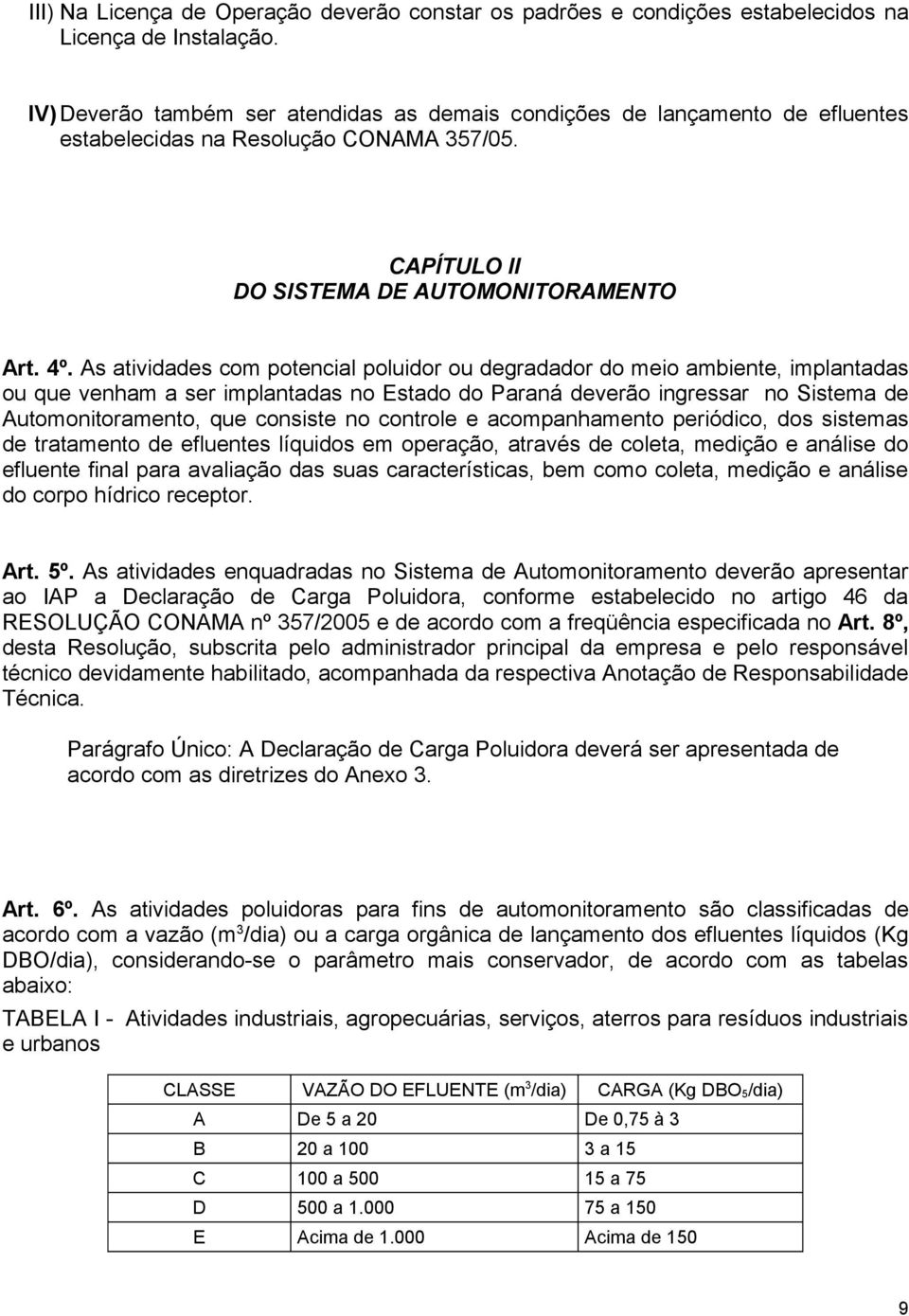 III) Na Licença de Operação deverão constar os padrões e condições estabelecidos na Licença de Instalação.

IV) Deverão também ser atendidas as demais condições de lançamento de efluentes estabelecidas na Resolução CONAMA 357/05.

CAPÍTULO II
DO SISTEMA DE AUTOMONITORAMENTO

Art. 4º. As atividades com potencial poluidor ou degradador do meio ambiente, implantadas ou que venham a ser implantadas no Estado do Paraná deverão ingressar no Sistema de Automonitoramento, que consiste no controle e acompanhamento periódico, dos sistemas de tratamento de efluentes líquidos em operação, através de coleta, medição e análise do efluente final para avaliação das suas características, bem como coleta, medição e análise do corpo hídrico receptor.

Art. 5º. As atividades enquadradas no Sistema de Automonitoramento deverão apresentar ao IAP a Declaração de Carga Poluidora, conforme estabelecido no artigo 46 da RESOLUÇÃO CONAMA nº 357/2005 e de acordo com a freqüência especificada no Art. 8º, desta Resolução, subscrita pelo administrador principal da empresa e pelo responsável técnico devidamente habilitado, acompanhada da respectiva Anotação de Responsabilidade Técnica.

Parágrafo Único: A Declaração de Carga Poluidora deverá ser apresentada de acordo com as diretrizes do Anexo 3.

Art. 6º. As atividades poluidoras para fins de automonitoramento são classificadas de acordo com a vazão ($m^3$/dia) ou a carga orgânica de lançamento dos efluentes líquidos (Kg DBO/dia), considerando-se o parâmetro mais conservador, de acordo com as tabelas abaixo:

TABELA I - Atividades industriais, agropecuárias, serviços, aterros para resíduos industriais e urbanos

| CLASSE | VAZÃO DO EFLUENTE ($m^3$/dia) | CARGA (Kg $DBO_5$/dia) |
|---|---|---|
| A | De 5 a 20 | De 0,75 à 3 |
| B | 20 a 100 | 3 a 15 |
| C | 100 a 500 | 15 a 75 |
| D | 500 a 1.000 | 75 a 150 |
| E | Acima de 1.000 | Acima de 150 |

9